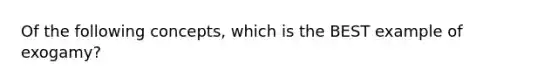 Of the following concepts, which is the BEST example of exogamy?